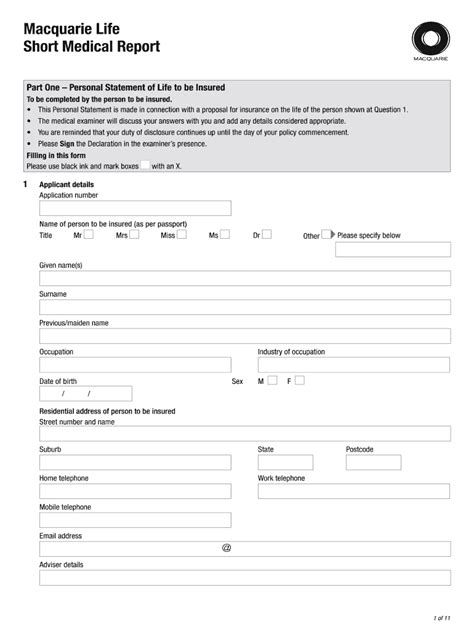 Macquarie Life
Short Medical Report

MACQUARIE

Part One – Personal Statement of Life to be Insured
To be completed by the person to be insured.
• This Personal Statement is made in connection with a proposal for insurance on the life of the person shown at Question 1.
• The medical examiner will discuss your answers with you and add any details considered appropriate.
• You are reminded that your duty of disclosure continues up until the day of your policy commencement.
• Please Sign the Declaration in the examiner's presence.
Filling in this form
Please use black ink and mark boxes with an X.

1 Applicant details
Application number
Name of person to be insured (as per passport)
Title Mr Mrs Miss Ms Dr Other Please specify below
Given name(s)
Surname
Previous/maiden name
Occupation
Industry of occupation
Date of birth
/ /
Sex M F
Residential address of person to be insured
Street number and name
Suburb
State
Postcode
Home telephone
Work telephone
Mobile telephone
Email address
@
Adviser details

1 of 11